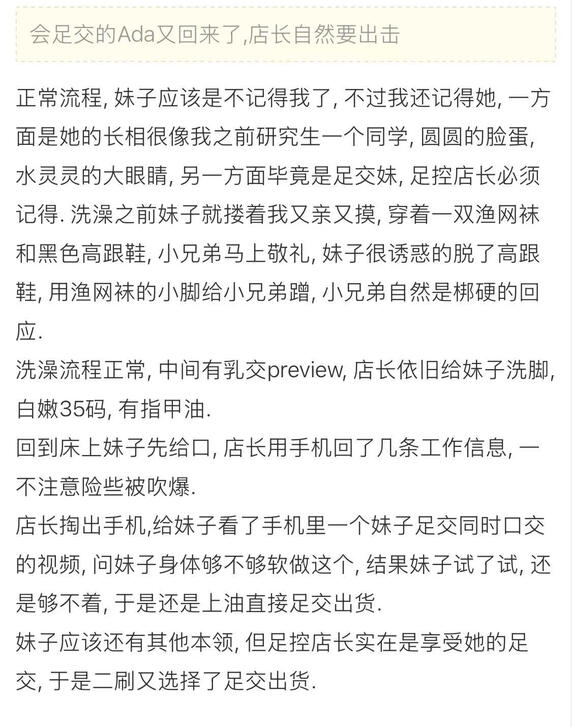 会足交的Ada又回来了,店长自然要出击

正常流程, 妹子应该是不记得我了, 不过我还记得她, 一方面是她的长相很像我之前研究生一个同学, 圆圆的脸蛋, 水灵灵的大眼睛, 另一方面毕竟是足交妹, 足控店长必须记得. 洗澡之前妹子就搂着我又亲又摸, 穿着一双渔网袜和黑色高跟鞋, 小兄弟马上敬礼, 妹子很诱惑的脱了高跟鞋, 用渔网袜的小脚给小兄弟蹭, 小兄弟自然是梆硬的回应.
洗澡流程正常, 中间有乳交preview, 店长依旧给妹子洗脚, 白嫩35码, 有指甲油.
回到床上妹子先给口, 店长用手机回了几条工作信息, 一不注意险些被吹爆.
店长掏出手机,给妹子看了手机里一个妹子足交同时口交的视频, 问妹子身体够不够软做这个, 结果妹子试了试, 还是够不着, 于是还是上油直接足交出货.
妹子应该还有其他本领, 但足控店长实在是享受她的足交, 于是二刷又选择了足交出货.